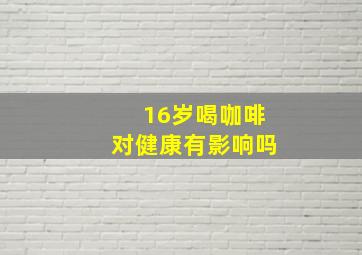 16岁喝咖啡
对健康有影响吗